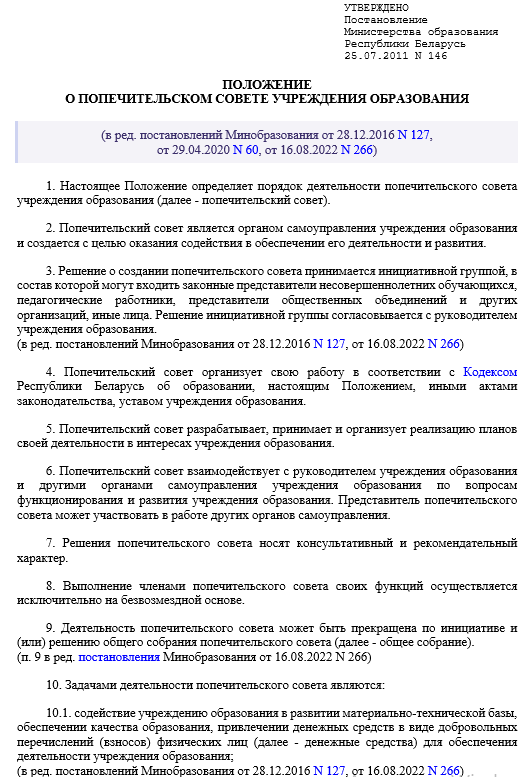 УТВЕРЖДЕНО
Постановление
Министерства образования
Республики Беларусь
25.07.2011 N 146

ПОЛОЖЕНИЕ
О ПОПЕЧИТЕЛЬСКОМ СОВЕТЕ УЧРЕЖДЕНИЯ ОБРАЗОВАНИЯ

(в ред. постановлений Минобразования от 28.12.2016 N 127, от 29.04.2020 N 60, от 16.08.2022 N 266)

1. Настоящее Положение определяет порядок деятельности попечительского совета учреждения образования (далее - попечительский совет).

2. Попечительский совет является органом самоуправления учреждения образования и создается с целью оказания содействия в обеспечении его деятельности и развития.

3. Решение о создании попечительского совета принимается инициативной группой, в состав которой могут входить законные представители несовершеннолетних обучающихся, педагогические работники, представители общественных объединений и других организаций, иные лица. Решение инициативной группы согласовывается с руководителем учреждения образования.
(в ред. постановлений Минобразования от 28.12.2016 N 127, от 16.08.2022 N 266)

4. Попечительский совет организует свою работу в соответствии с Кодексом Республики Беларусь об образовании, настоящим Положением, иными актами законодательства, уставом учреждения образования.

5. Попечительский совет разрабатывает, принимает и организует реализацию планов своей деятельности в интересах учреждения образования.

6. Попечительский совет взаимодействует с руководителем учреждения образования и другими органами самоуправления учреждения образования по вопросам функционирования и развития учреждения образования. Представитель попечительского совета может участвовать в работе других органов самоуправления.

7. Решения попечительского совета носят консультативный и рекомендательный характер.

8. Выполнение членами попечительского совета своих функций осуществляется исключительно на безвозмездной основе.

9. Деятельность попечительского совета может быть прекращена по инициативе и (или) решению общего собрания попечительского совета (далее - общее собрание).
(п. 9 в ред. постановления Минобразования от 16.08.2022 N 266)

10. Задачами деятельности попечительского совета являются:

10.1. содействие учреждению образования в развитии материально-технической базы, обеспечении качества образования, привлечении денежных средств в виде добровольных перечислений (взносов) физических лиц (далее - денежные средства) для обеспечения деятельности учреждения образования;
(в ред. постановлений Минобразования от 28.12.2016 N 127, от 16.08.2022 N 266)